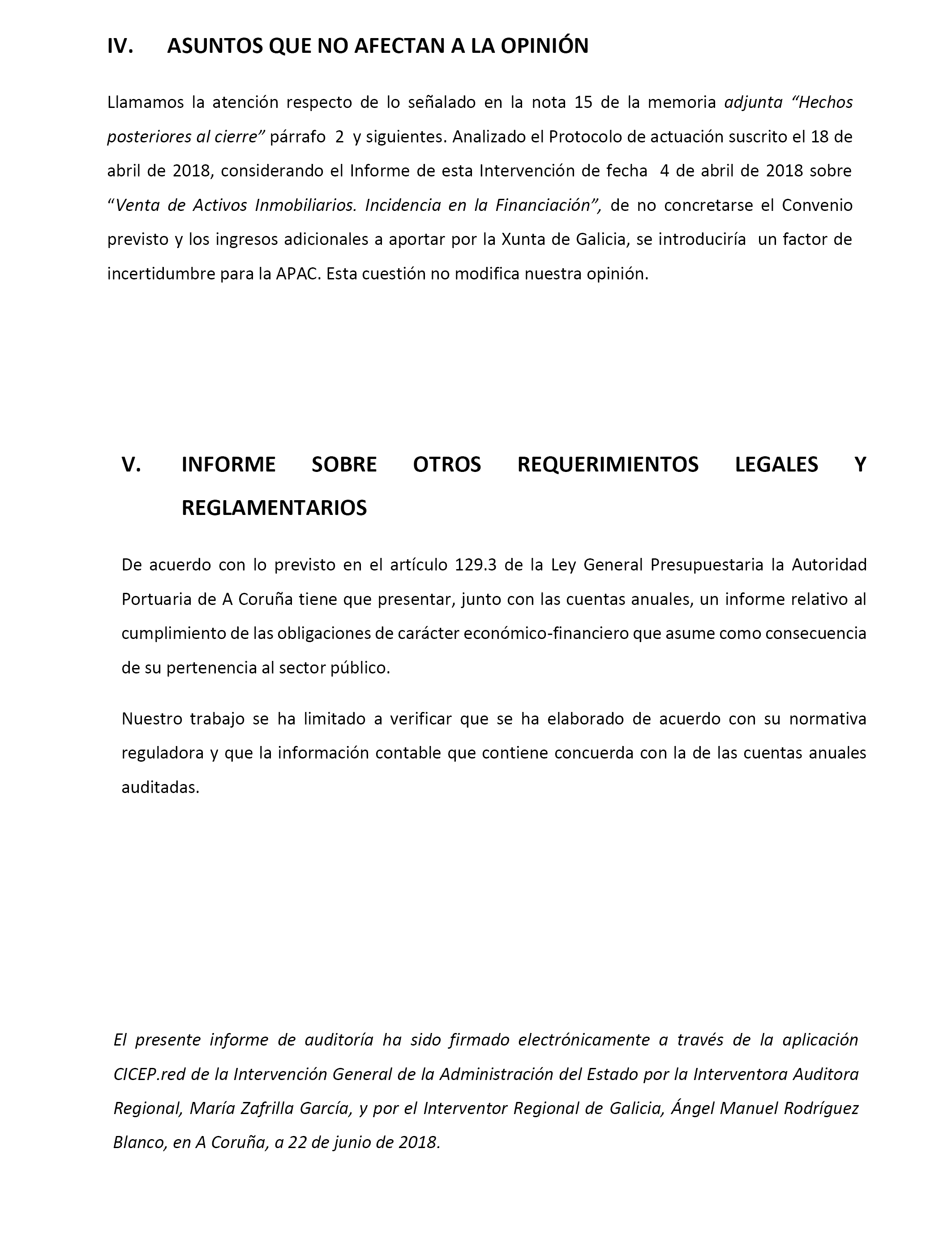 IV. ASUNTOS QUE NO AFECTAN A LA OPINIÓN

Llamamos la atención respecto de lo señalado en la nota 15 de la memoria adjunta “Hechos posteriores al cierre” párrafo 2 y siguientes. Analizado el Protocolo de actuación suscrito el 18 de abril de 2018, considerando el Informe de esta Intervención de fecha 4 de abril de 2018 sobre “Venta de Activos Inmobiliarios. Incidencia en la Financiación”, de no concretarse el Convenio previsto y los ingresos adicionales a aportar por la Xunta de Galicia, se introduciría un factor de incertidumbre para la APAC. Esta cuestión no modifica nuestra opinión.

V. INFORME SOBRE OTROS REQUERIMIENTOS LEGALES Y REGLAMENTARIOS

De acuerdo con lo previsto en el artículo 129.3 de la Ley General Presupuestaria la Autoridad Portuaria de A Coruña tiene que presentar, junto con las cuentas anuales, un informe relativo al cumplimiento de las obligaciones de carácter económico-financiero que asume como consecuencia de su pertenencia al sector público.

Nuestro trabajo se ha limitado a verificar que se ha elaborado de acuerdo con su normativa reguladora y que la información contable que contiene concuerda con la de las cuentas anuales auditadas.

El presente informe de auditoría ha sido firmado electrónicamente a través de la aplicación CICEP.red de la Intervención General de la Administración del Estado por la Interventora Auditora Regional, María Zafrilla García, y por el Interventor Regional de Galicia, Ángel Manuel Rodríguez Blanco, en A Coruña, a 22 de junio de 2018.